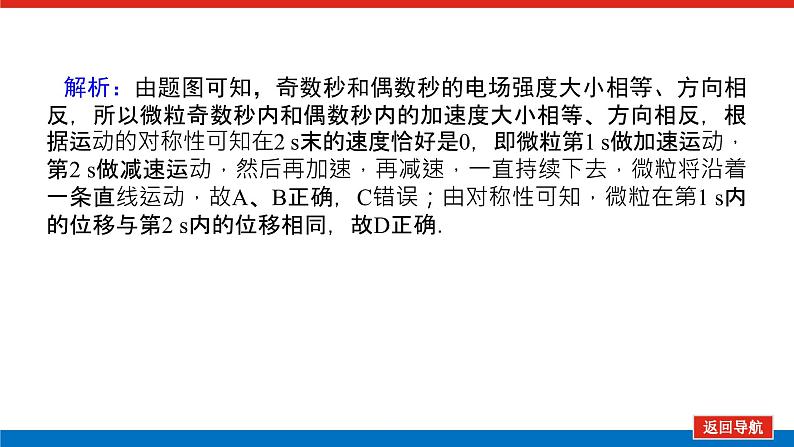 解析：由题图可知，奇数秒和偶数秒的电场强度大小相等、方向相反，所以微粒奇数秒内和偶数秒内的加速度大小相等、方向相反，根据运动的对称性可知在2 s末的速度恰好是0，即微粒第1 s做加速运动，第2 s做减速运动，然后再加速，再减速，一直持续下去，微粒将沿着一条直线运动，故A、B正确，C错误；由对称性可知，微粒在第1 s内的位移与第2 s内的位移相同，故D正确.

返回导航